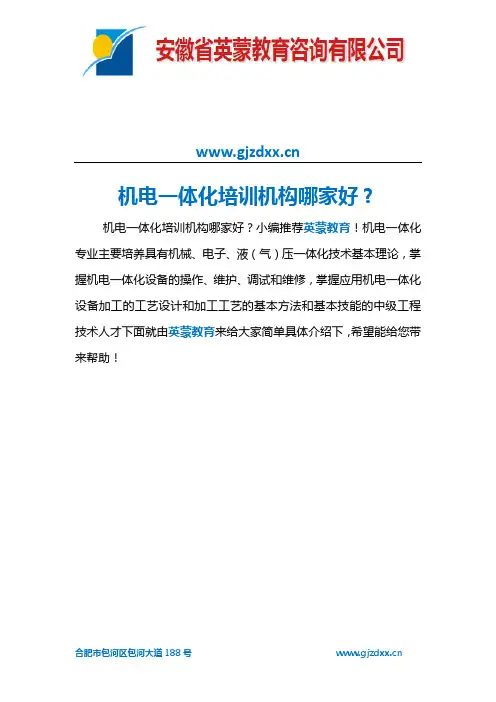 安徽省英蒙教育咨询有限公司

www.gjzdxx.cn

机电一体化培训机构哪家好？

机电一体化培训机构哪家好？小编推荐英蒙教育！机电一体化专业主要培养具有机械、电子、液（气）压一体化技术基本理论，掌握机电一体化设备的操作、维护、调试和维修，掌握应用机电一体化设备加工的工艺设计和加工工艺的基本方法和基本技能的中级工程技术人才下面就由英蒙教育来给大家简单具体介绍下，希望能给您带来帮助！

合肥市包河区包河大道 188 号

www.gjzdxx.cn